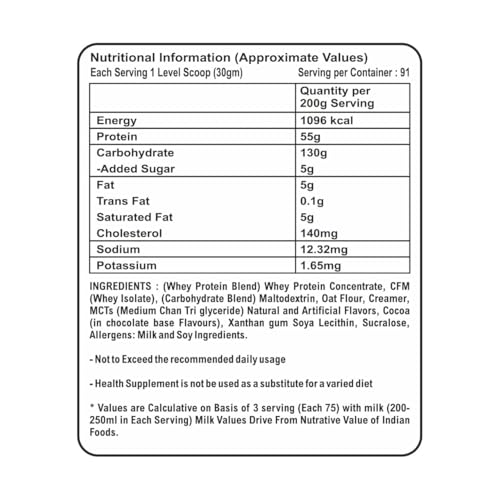 Nutritional Information (Approximate Values)
Each Serving 1 Level Scoop (30gm) Serving per Container : 91

| | Quantity per 200g Serving |
|---|---|
| Energy | 1096 kcal |
| Protein | 55g |
| Carbohydrate | 130g |
| -Added Sugar | 5g |
| Fat | 5g |
| Trans Fat | 0.1g |
| Saturated Fat | 5g |
| Cholesterol | 140mg |
| Sodium | 12.32mg |
| Potassium | 1.65mg |

INGREDIENTS : (Whey Protein Blend) Whey Protein Concentrate, CFM (Whey Isolate), (Carbohydrate Blend) Maltodextrin, Oat Flour, Creamer, MCTs (Medium Chan Tri glyceride) Natural and Artificial Flavors, Cocoa (in chocolate base Flavours), Xanthan gum Soya Lecithin, Sucralose, Allergens: Milk and Soy Ingredients.

- Not to Exceed the recommended daily usage

- Health Supplement is not be used as a substitute for a varied diet

* Values are Calculative on Basis of 3 serving (Each 75) with milk (200-250ml in Each Serving) Milk Values Drive From Nutrative Value of Indian Foods.